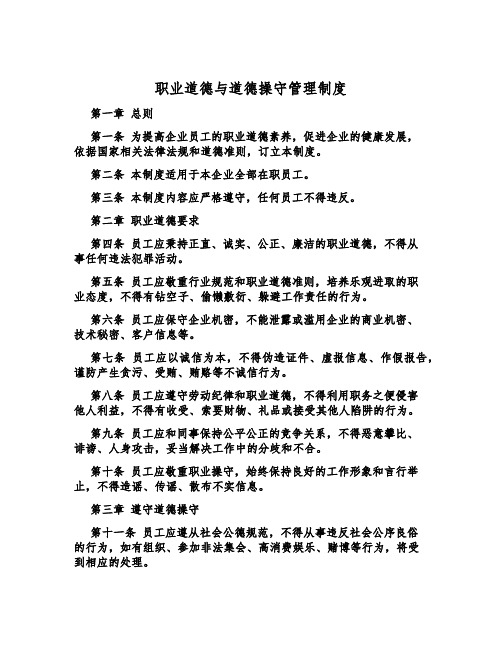 职业道德与道德操守管理制度

第一章 总则

第一条 为提高企业员工的职业道德素养，促进企业的健康发展，依据国家相关法律法规和道德准则，订立本制度。

第二条 本制度适用于本企业全部在职员工。

第三条 本制度内容应严格遵守，任何员工不得违反。

第二章 职业道德要求

第四条 员工应秉持正直、诚实、公正、廉洁的职业道德，不得从事任何违法犯罪活动。

第五条 员工应敬重行业规范和职业道德准则，培养乐观进取的职业态度，不得有钻空子、偷懒敷衍、躲避工作责任的行为。

第六条 员工应保守企业机密，不能泄露或滥用企业的商业机密、技术秘密、客户信息等。

第七条 员工应以诚信为本，不得伪造证件、虚报信息、作假报告，谨防产生贪污、受贿、贿赂等不诚信行为。

第八条 员工应遵守劳动纪律和职业道德，不得利用职务之便侵害他人利益，不得有收受、索要财物、礼品或接受其他人陷阱的行为。

第九条 员工应和同事保持公平公正的竞争关系，不得恶意攀比、诽谤、人身攻击，妥当解决工作中的分歧和不合。

第十条 员工应敬重职业操守，始终保持良好的工作形象和言行举止，不得造谣、传谣、散布不实信息。

第三章 遵守道德操守

第十一条 员工应遵从社会公德规范，不得从事违反社会公序良俗的行为，如有组织、参加非法集会、高消费娱乐、赌博等行为，将受到相应的处理。